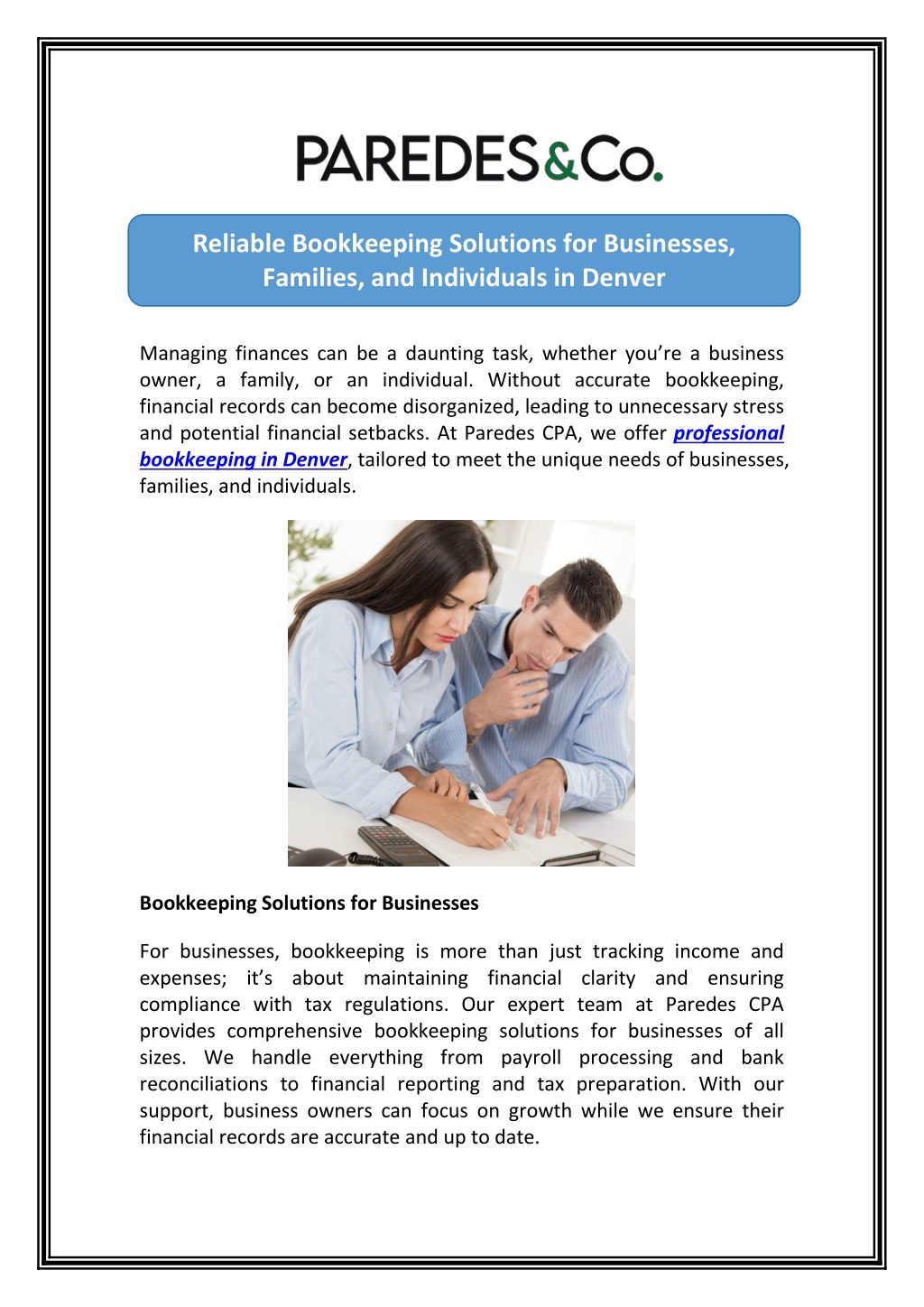 PAREDES&Co.

Reliable Bookkeeping Solutions for Businesses, Families, and Individuals in Denver

Managing finances can be a daunting task, whether you're a business owner, a family, or an individual. Without accurate bookkeeping, financial records can become disorganized, leading to unnecessary stress and potential financial setbacks. At Paredes CPA, we offer professional bookkeeping in Denver, tailored to meet the unique needs of businesses, families, and individuals.

Bookkeeping Solutions for Businesses

For businesses, bookkeeping is more than just tracking income and expenses; it's about maintaining financial clarity and ensuring compliance with tax regulations. Our expert team at Paredes CPA provides comprehensive bookkeeping solutions for businesses of all sizes. We handle everything from payroll processing and bank reconciliations to financial reporting and tax preparation. With our support, business owners can focus on growth while we ensure their financial records are accurate and up to date.